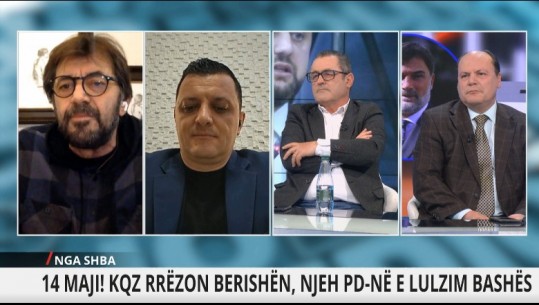 NGA SHBA
14 MAJI! KQZ RRËZON BERISHËN, NJEH PD-NË E LULZIM BASHËS